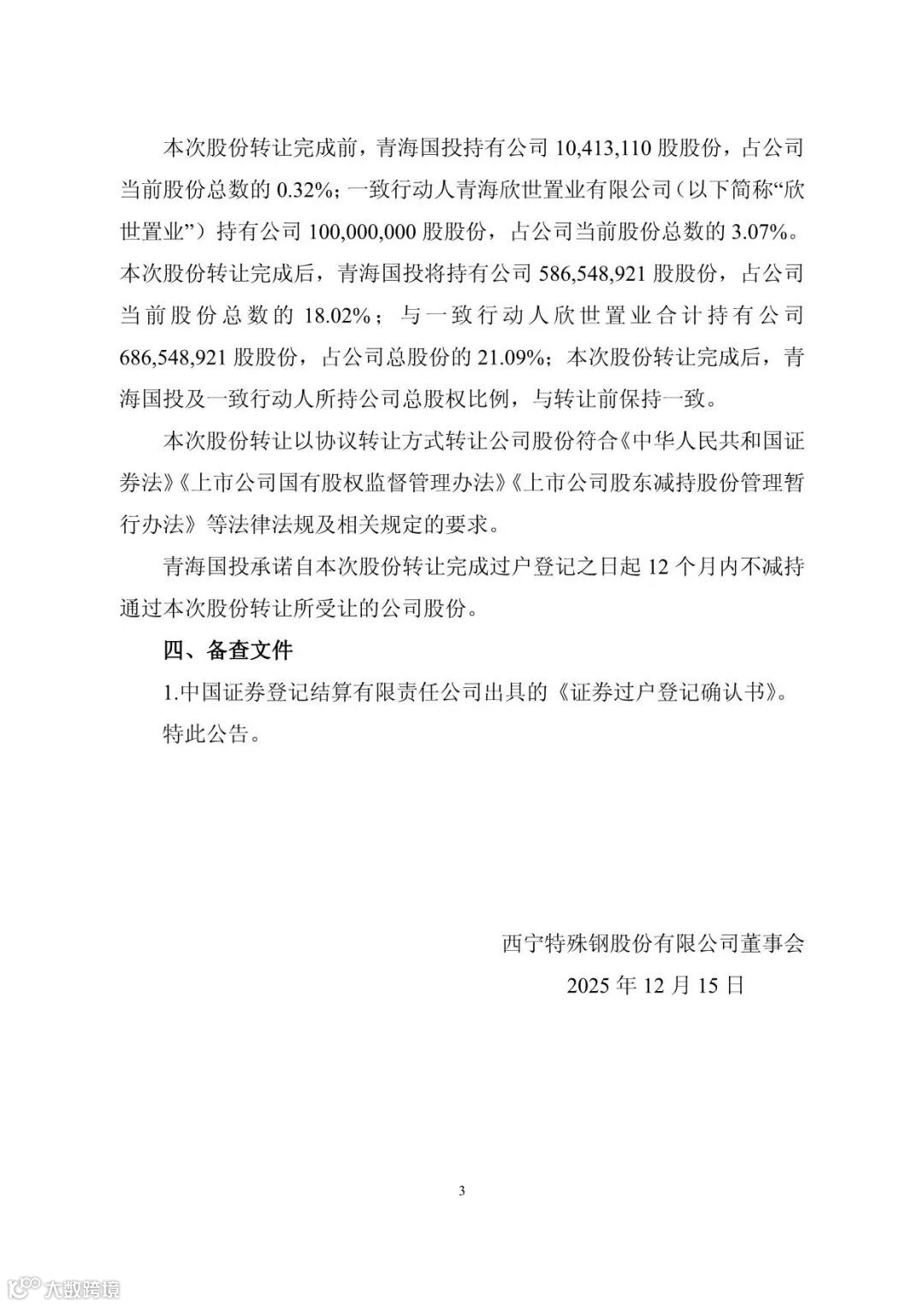 本次股份转让完成前，青海国投持有公司 10,413,110 股股份，占公司当前股份总数的 0.32%；一致行动人青海欣世置业有限公司（以下简称“欣世置业”）持有公司 100,000,000 股股份，占公司当前股份总数的 3.07%。本次股份转让完成后，青海国投将持有公司 586,548,921 股股份，占公司当前股份总数的 18.02%；与一致行动人欣世置业合计持有公司 686,548,921 股股份，占公司总股份的 21.09%；本次股份转让完成后，青海国投及一致行动人所持公司总股权比例，与转让前保持一致。

本次股份转让以协议转让方式转让公司股份符合《中华人民共和国证券法》《上市公司国有股权监督管理办法》《上市公司股东减持股份管理暂行办法》等法律法规及相关规定的要求。

青海国投承诺自本次股份转让完成过户登记之日起 12 个月内不减持通过本次股份转让所受让的公司股份。

四、备查文件

1.中国证券登记结算有限责任公司出具的《证券过户登记确认书》。

特此公告。

西宁特殊钢股份有限公司董事会

2025 年 12 月 15 日

3

大数跨境